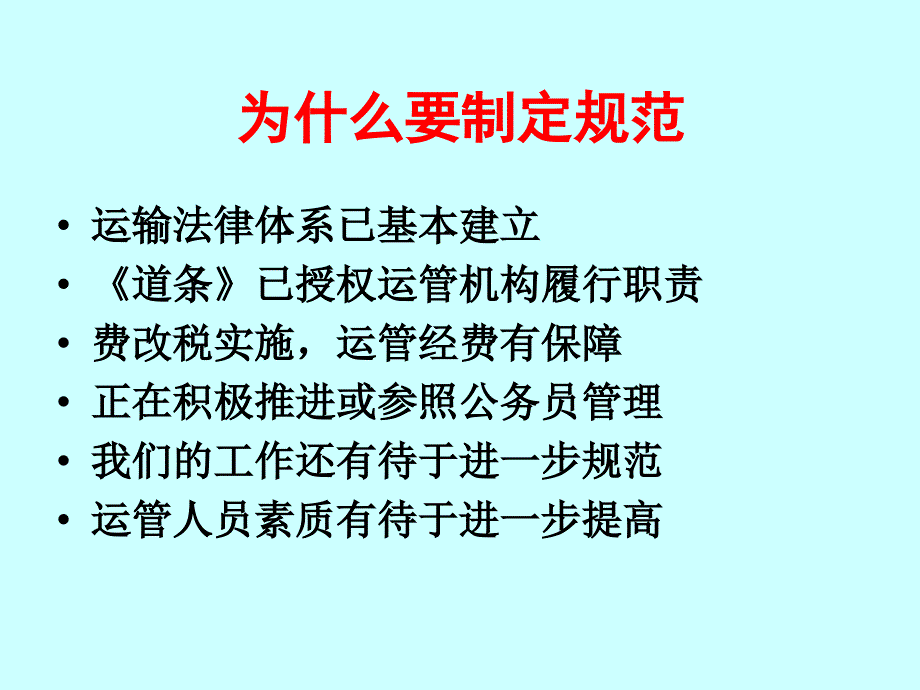 为什么要制定规范

• 运输法律体系已基本建立
• 《道条》已授权运管机构履行职责
• 费改税实施，运管经费有保障
• 正在积极推进或参照公务员管理
• 我们的工作还有待于进一步规范
• 运管人员素质有待于进一步提高